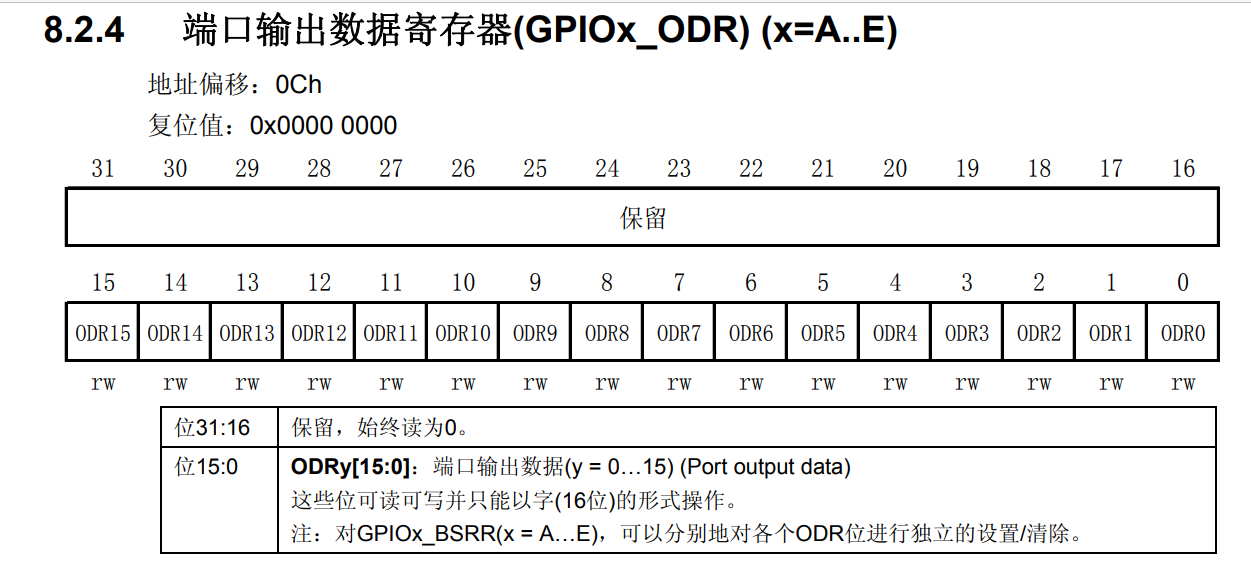 8.2.4 端口输出数据寄存器(GPIOx_ODR) (x=A..E)

地址偏移：0Ch

复位值：0x0000 0000

| 31 | 30 | 29 | 28 | 27 | 26 | 25 | 24 | 23 | 22 | 21 | 20 | 19 | 18 | 17 | 16 |
|---|---|---|---|---|---|---|---|---|---|---|---|---|---|---|---|
| 保留 | | | | | | | | | | | | | | | |

| 15 | 14 | 13 | 12 | 11 | 10 | 9 | 8 | 7 | 6 | 5 | 4 | 3 | 2 | 1 | 0 |
|---|---|---|---|---|---|---|---|---|---|---|---|---|---|---|---|
| ODR15 | ODR14 | ODR13 | ODR12 | ODR11 | ODR10 | ODR9 | ODR8 | ODR7 | ODR6 | ODR5 | ODR4 | ODR3 | ODR2 | ODR1 | ODR0 |
| rw | rw | rw | rw | rw | rw | rw | rw | rw | rw | rw | rw | rw | rw | rw | rw |

| 位31:16 | 保留，始终读为0。 |
|---|---|
| 位15:0 | **ODRy[15:0]**：端口输出数据(y = 0…15) (Port output data) 这些位可读可写并只能以字(16位)的形式操作。 注：对GPIOx_BSRR(x = A…E)，可以分别地对各个ODR位进行独立的设置/清除。 |